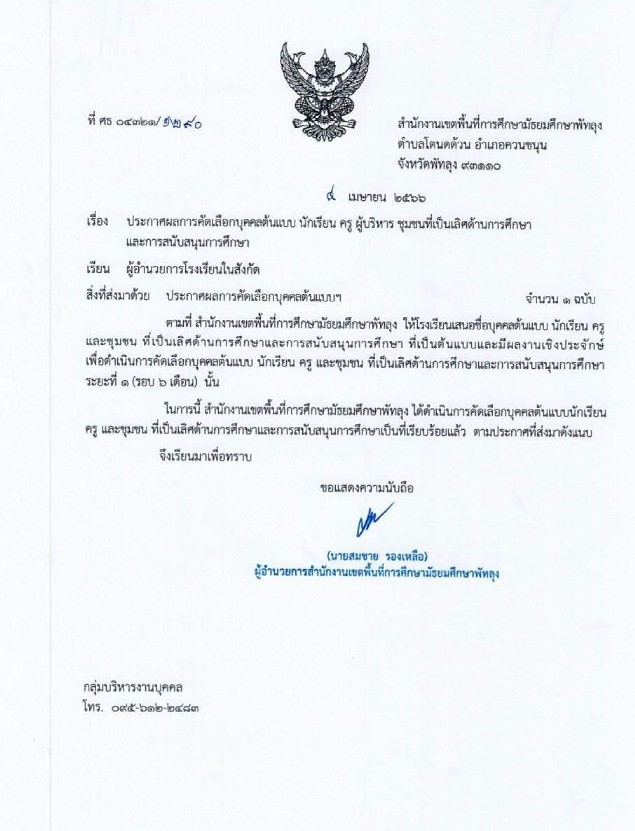 ที่ ศธ ๐๔๓๒๑/ ๑๒๙๐

สำนักงานเขตพื้นที่การศึกษามัธยมศึกษาพัทลุง
ตำบลโตนดด้วน อำเภอควนขนุน
จังหวัดพัทลุง ๙๓๑๑๐

๔ เมษายน ๒๕๖๖

เรื่อง ประกาศผลการคัดเลือกบุคคลต้นแบบ นักเรียน ครู ผู้บริหาร ชุมชนที่เป็นเลิศด้านการศึกษา และการสนับสนุนการศึกษา

เรียน ผู้อำนวยการโรงเรียนในสังกัด

สิ่งที่ส่งมาด้วย ประกาศผลการคัดเลือกบุคคลต้นแบบฯ จำนวน ๑ ฉบับ

ตามที่ สำนักงานเขตพื้นที่การศึกษามัธยมศึกษาพัทลุง ให้โรงเรียนเสนอชื่อบุคคลต้นแบบ นักเรียน ครู และชุมชน ที่เป็นเลิศด้านการศึกษาและการสนับสนุนการศึกษา ที่เป็นต้นแบบและมีผลงานเชิงประจักษ์ เพื่อดำเนินการคัดเลือกบุคคลต้นแบบ นักเรียน ครู และชุมชน ที่เป็นเลิศด้านการศึกษาและการสนับสนุนการศึกษา ระยะที่ ๑ (รอบ ๖ เดือน) นั้น

ในการนี้ สำนักงานเขตพื้นที่การศึกษามัธยมศึกษาพัทลุง ได้ดำเนินการคัดเลือกบุคคลต้นแบบนักเรียน ครู และชุมชน ที่เป็นเลิศด้านการศึกษาและการสนับสนุนการศึกษาเป็นที่เรียบร้อยแล้ว ตามประกาศที่ส่งมาดังแนบ

จึงเรียนมาเพื่อทราบ

ขอแสดงความนับถือ

(นายสมชาย รองเหลือ)
ผู้อำนวยการสำนักงานเขตพื้นที่การศึกษามัธยมศึกษาพัทลุง

กลุ่มบริหารงานบุคคล
โทร. ๐๙๕-๖๑๒-๒๔๘๓